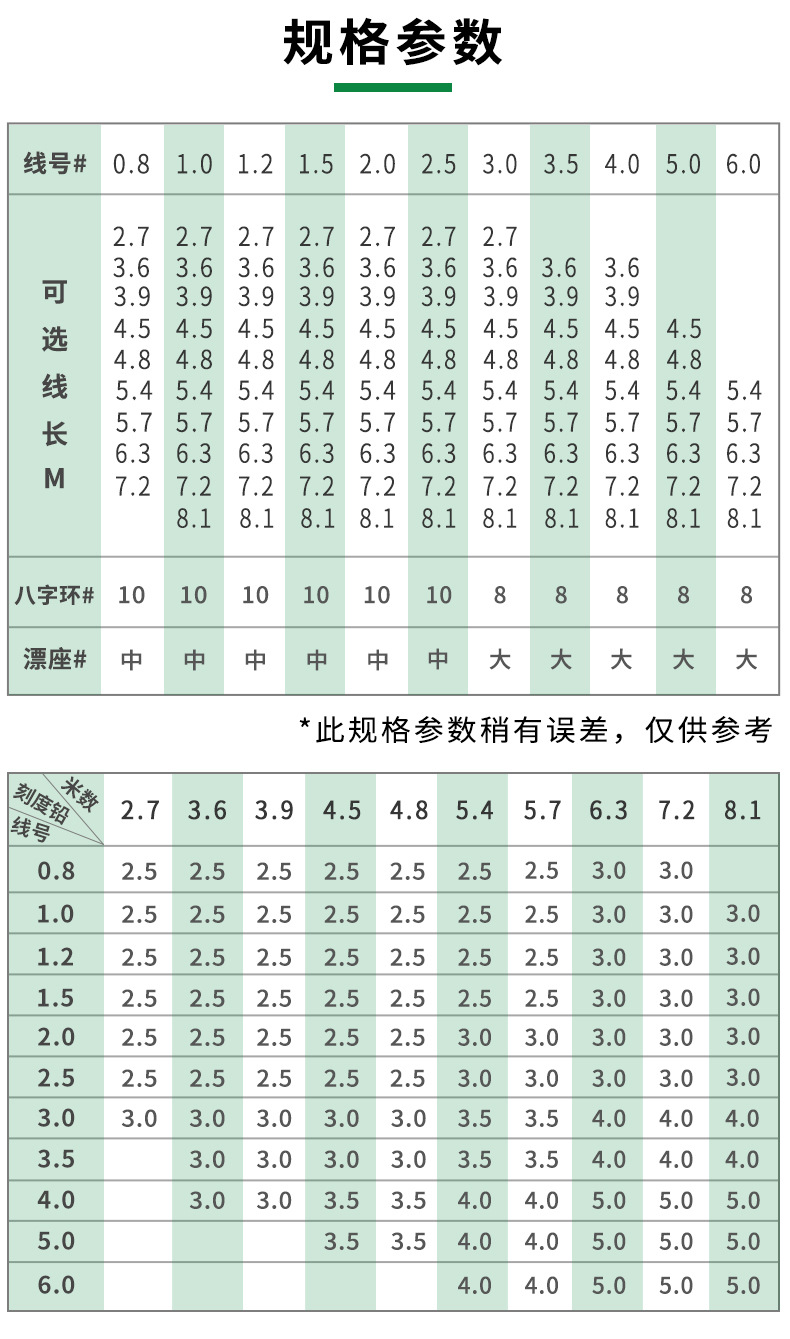 规格参数

| 线号# | 0.8 | 1.0 | 1.2 | 1.5 | 2.0 | 2.5 | 3.0 | 3.5 | 4.0 | 5.0 | 6.0 |
|---|---|---|---|---|---|---|---|---|---|---|---|
| 可选线长M | 2.7 3.6 3.9 4.5 4.8 5.4 5.7 6.3 7.2 | 2.7 3.6 3.9 4.5 4.8 5.4 5.7 6.3 7.2 8.1 | 2.7 3.6 3.9 4.5 4.8 5.4 5.7 6.3 7.2 8.1 | 2.7 3.6 3.9 4.5 4.8 5.4 5.7 6.3 7.2 8.1 | 2.7 3.6 3.9 4.5 4.8 5.4 5.7 6.3 7.2 8.1 | 2.7 3.6 3.9 4.5 4.8 5.4 5.7 6.3 7.2 8.1 | 2.7 3.6 3.9 4.5 4.8 5.4 5.7 6.3 7.2 8.1 | 3.6 3.9 4.5 4.8 5.4 5.7 6.3 7.2 8.1 | 3.6 3.9 4.5 4.8 5.4 5.7 6.3 7.2 8.1 | 4.5 4.8 5.4 5.7 6.3 7.2 8.1 | 5.4 5.7 6.3 7.2 8.1 |
| 八字环# | 10 | 10 | 10 | 10 | 10 | 10 | 8 | 8 | 8 | 8 | 8 |
| 漂座# | 中 | 中 | 中 | 中 | 中 | 中 | 大 | 大 | 大 | 大 | 大 |

*此规格参数稍有误差，仅供参考

| 米数 刻度铅 线号 | 2.7 | 3.6 | 3.9 | 4.5 | 4.8 | 5.4 | 5.7 | 6.3 | 7.2 | 8.1 |
|---|---|---|---|---|---|---|---|---|---|---|
| 0.8 | 2.5 | 2.5 | 2.5 | 2.5 | 2.5 | 2.5 | 2.5 | 3.0 | 3.0 | |
| 1.0 | 2.5 | 2.5 | 2.5 | 2.5 | 2.5 | 2.5 | 2.5 | 3.0 | 3.0 | 3.0 |
| 1.2 | 2.5 | 2.5 | 2.5 | 2.5 | 2.5 | 2.5 | 2.5 | 3.0 | 3.0 | 3.0 |
| 1.5 | 2.5 | 2.5 | 2.5 | 2.5 | 2.5 | 2.5 | 2.5 | 3.0 | 3.0 | 3.0 |
| 2.0 | 2.5 | 2.5 | 2.5 | 2.5 | 2.5 | 3.0 | 3.0 | 3.0 | 3.0 | 3.0 |
| 2.5 | 2.5 | 2.5 | 2.5 | 2.5 | 2.5 | 3.0 | 3.0 | 3.0 | 3.0 | 3.0 |
| 3.0 | 3.0 | 3.0 | 3.0 | 3.0 | 3.0 | 3.5 | 3.5 | 4.0 | 4.0 | 4.0 |
| 3.5 | | 3.0 | 3.0 | 3.0 | 3.0 | 3.5 | 3.5 | 4.0 | 4.0 | 4.0 |
| 4.0 | | 3.0 | 3.0 | 3.5 | 3.5 | 4.0 | 4.0 | 5.0 | 5.0 | 5.0 |
| 5.0 | | | | 3.5 | 3.5 | 4.0 | 4.0 | 5.0 | 5.0 | 5.0 |
| 6.0 | | | | | | 4.0 | 4.0 | 5.0 | 5.0 | 5.0 |